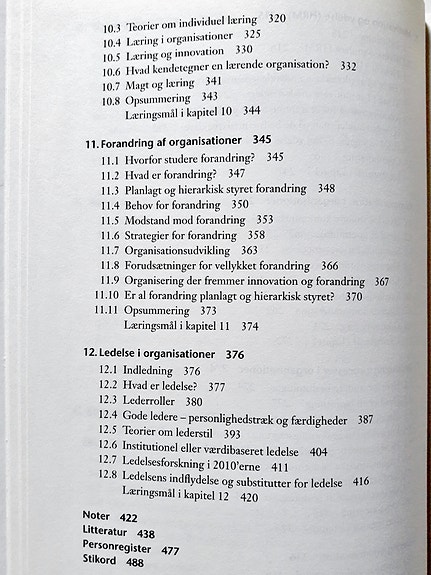 10.3 Teorier om individuel læring 320
10.4 Læring i organisationer 325
10.5 Læring og innovation 330
10.6 Hvad kendetegner en lærende organisation? 332
10.7 Magt og læring 341
10.8 Opsummering 343
Læringsmål i kapitel 10 344

11. Forandring af organisationer 345
11.1 Hvorfor studere forandring? 345
11.2 Hvad er forandring? 347
11.3 Planlagt og hierarkisk styret forandring 348
11.4 Behov for forandring 350
11.5 Modstand mod forandring 353
11.6 Strategier for forandring 358
11.7 Organisationsudvikling 363
11.8 Forudsætninger for vellykket forandring 366
11.9 Organisering der fremmer innovation og forandring 367
11.10 Er al forandring planlagt og hierarkisk styret? 370
11.11 Opsummering 373
Læringsmål i kapitel 11 374

12. Ledelse i organisationer 376
12.1 Indledning 376
12.2 Hvad er ledelse? 377
12.3 Lederroller 380
12.4 Gode ledere – personlighedstræk og færdigheder 387
12.5 Teorier om lederstil 393
12.6 Institutionel eller værdibaseret ledelse 404
12.7 Ledelsesforskning i 2010'erne 411
12.8 Ledelsens indflydelse og substitutter for ledelse 416
Læringsmål i kapitel 12 420

Noter 422
Litteratur 438
Personregister 477
Stikord 488